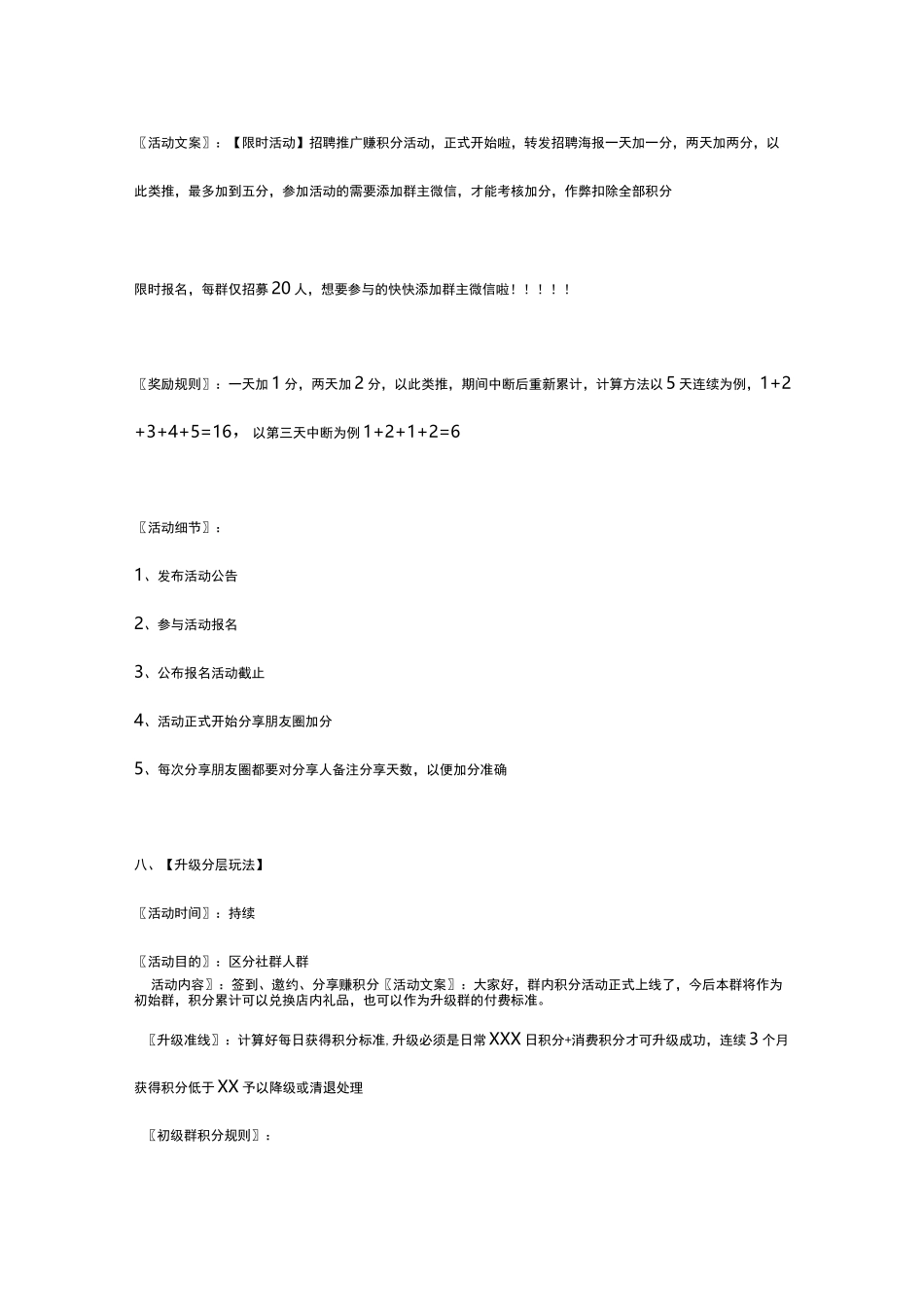 〖活动文案〗：【限时活动】招聘推广赚积分活动，正式开始啦，转发招聘海报一天加一分，两天加两分，以此类推，最多加到五分，参加活动的需要添加群主微信，才能考核加分，作弊扣除全部积分

限时报名，每群仅招募 20 人，想要参与的快快添加群主微信啦！！！！！

〖奖励规则〗：一天加 1 分，两天加 2 分，以此类推，期间中断后重新累计，计算方法以 5 天连续为例，1+2+3+4+5=16， 以第三天中断为例 1+2+1+2=6

〖活动细节〗：

1、发布活动公告

2、参与活动报名

3、公布报名活动截止

4、活动正式开始分享朋友圈加分

5、每次分享朋友圈都要对分享人备注分享天数，以便加分准确

八、【升级分层玩法】

〖活动时间〗：持续

〖活动目的〗：区分社群人群

活动内容〗：签到、邀约、分享赚积分〖活动文案〗：大家好，群内积分活动正式上线了，今后本群将作为初始群，积分累计可以兑换店内礼品，也可以作为升级群的付费标准。

〖升级准线〗：计算好每日获得积分标准, 升级必须是日常 XXX 日积分+消费积分才可升级成功，连续 3 个月获得积分低于 XX 予以降级或清退处理

〖初级群积分规则〗：